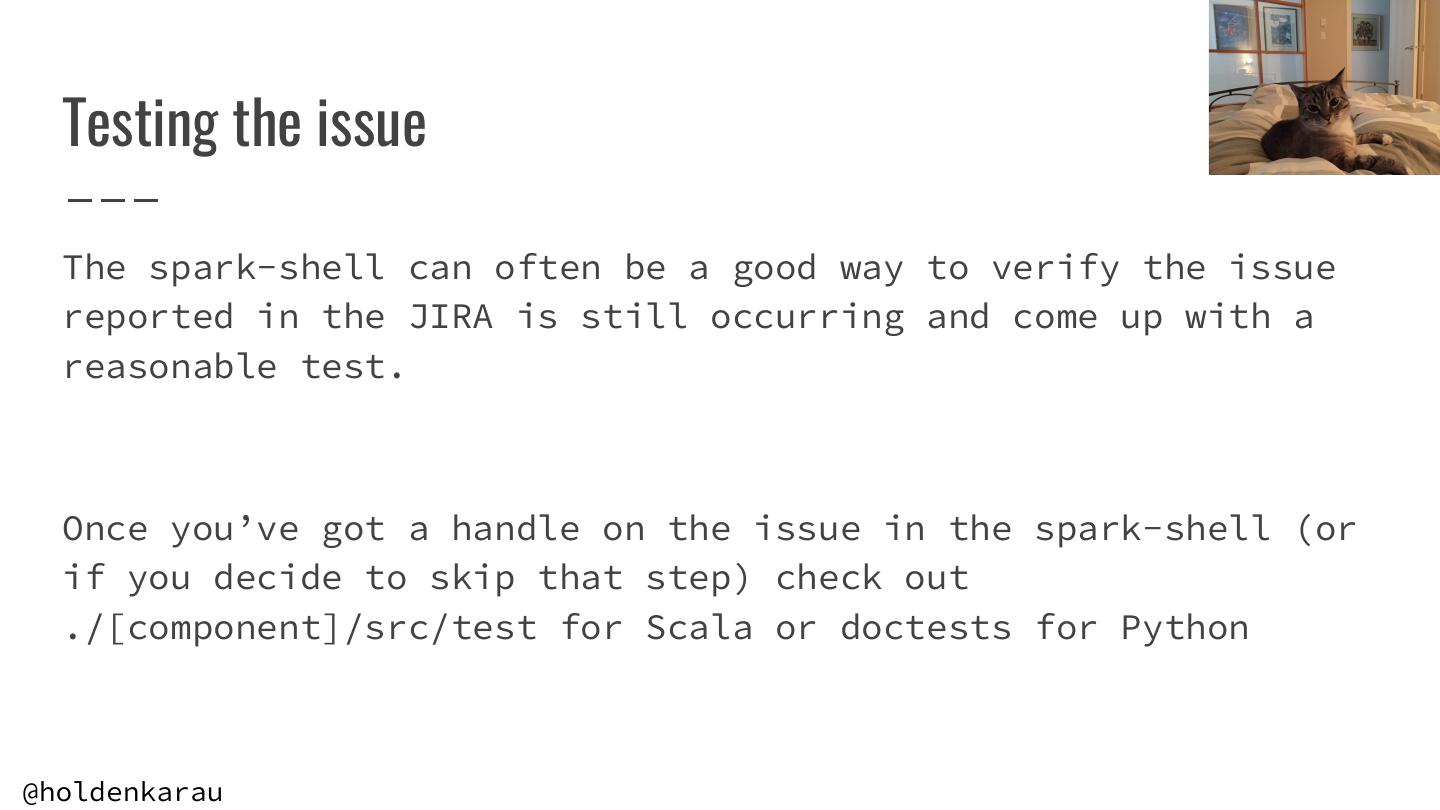 Testing the issue

The spark-shell can often be a good way to verify the issue reported in the JIRA is still occurring and come up with a reasonable test.

Once you’ve got a handle on the issue in the spark-shell (or if you decide to skip that step) check out ./[component]/src/test for Scala or doctests for Python

@holdenkarau